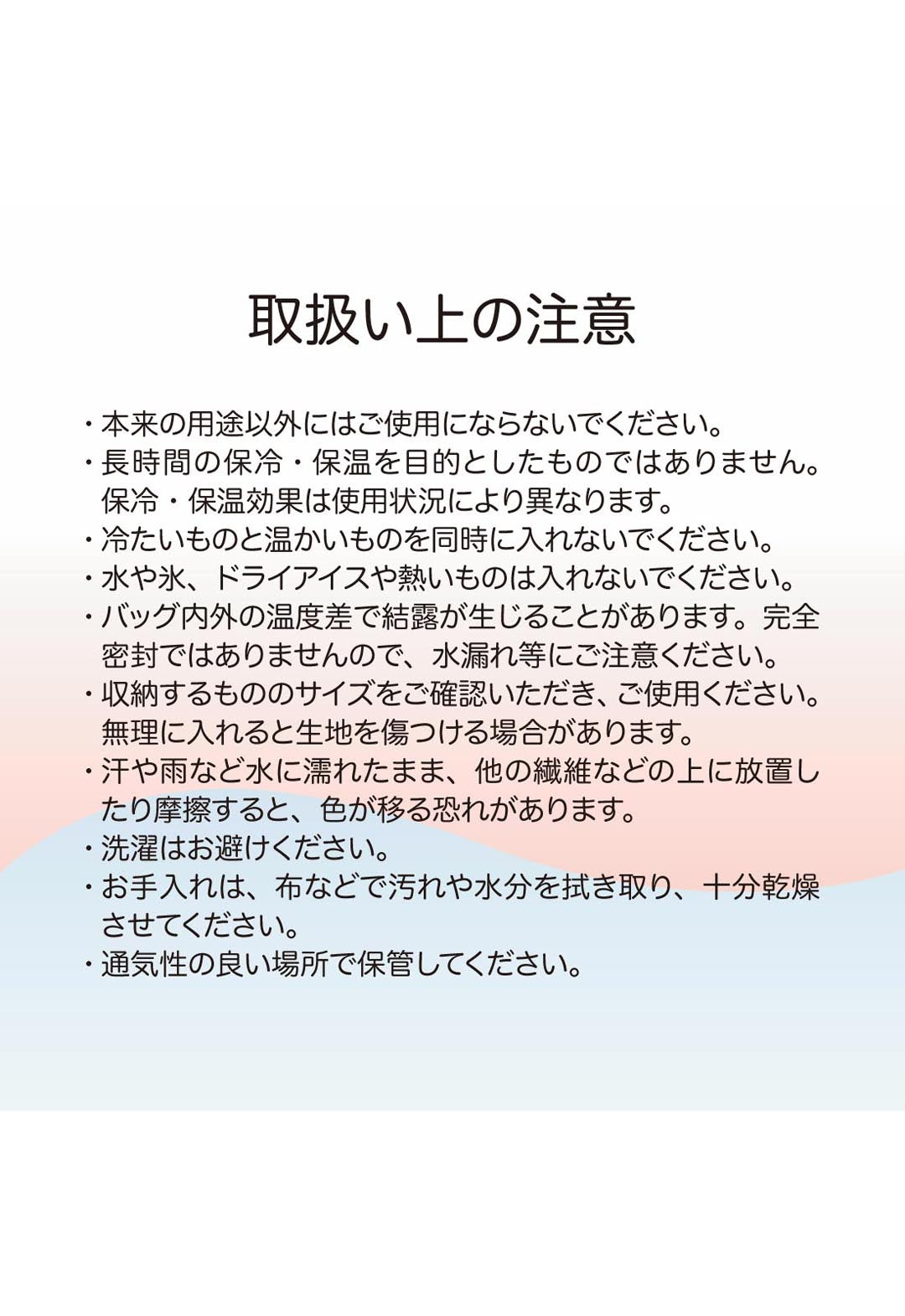 取扱い上の注意

・本来の用途以外にはご使用にならないでください。
・長時間の保冷・保温を目的としたものではありません。保冷・保温効果は使用状況により異なります。
・冷たいものと温かいものを同時に入れないでください。
・水や氷、ドライアイスや熱いものは入れないでください。
・バッグ内外の温度差で結露が生じることがあります。完全密封ではありませんので、水漏れ等にご注意ください。
・収納するもののサイズをご確認いただき、ご使用ください。無理に入れると生地を傷つける場合があります。
・汗や雨など水に濡れたまま、他の繊維などの上に放置したり摩擦すると、色が移る恐れがあります。
・洗濯はお避けください。
・お手入れは、布などで汚れや水分を拭き取り、十分乾燥させてください。
・通気性の良い場所で保管してください。